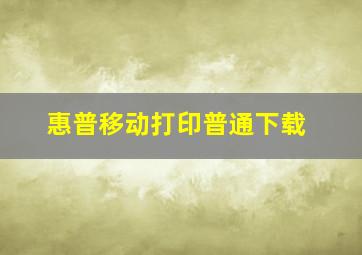 惠普移动打印普通下载